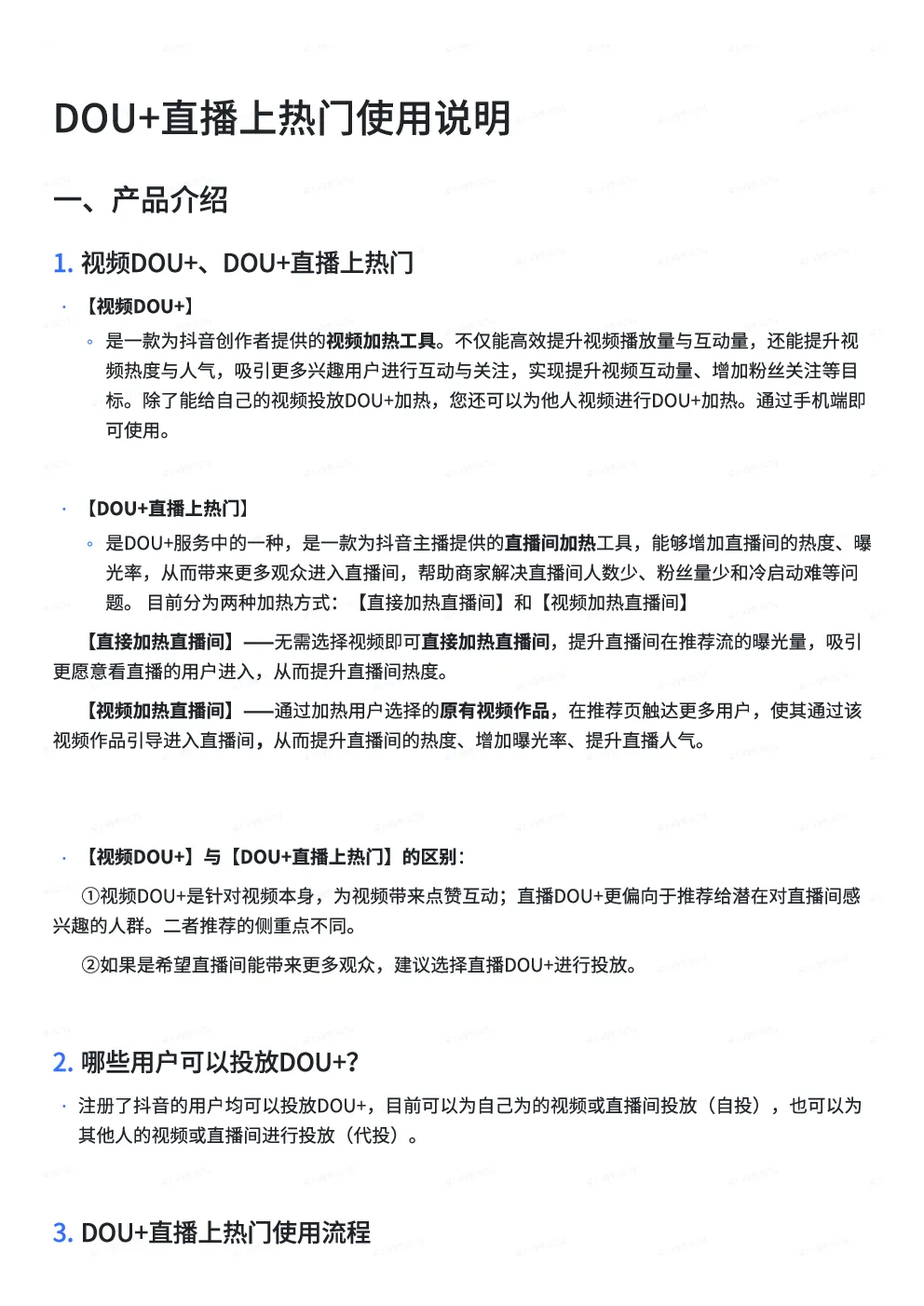 DOU+直播上热门使用说明

一、产品介绍

1. 视频DOU+、DOU+直播上热门

· 【视频DOU+】

◦ 是一款为抖音创作者提供的视频加热工具。不仅能高效提升视频播放量与互动量，还能提升视频热度与人气，吸引更多兴趣用户进行互动与关注，实现提升视频互动量、增加粉丝关注等目标。除了能给自己的视频投放DOU+加热，您还可以为他人视频进行DOU+加热。通过手机端即可使用。

· 【DOU+直播上热门】

◦ 是DOU+服务中的一种，是一款为抖音主播提供的直播间加热工具，能够增加直播间的热度、曝光率，从而带来更多观众进入直播间，帮助商家解决直播间人数少、粉丝量少和冷启动难等问题。 目前分为两种加热方式：【直接加热直播间】和【视频加热直播间】

【直接加热直播间】——无需选择视频即可直接加热直播间，提升直播间在推荐流的曝光量，吸引更愿意看直播的用户进入，从而提升直播间热度。

【视频加热直播间】——通过加热用户选择的原有视频作品，在推荐页触达更多用户，使其通过该视频作品引导进入直播间，从而提升直播间的热度、增加曝光率、提升直播人气。

· 【视频DOU+】与【DOU+直播上热门】的区别：

①视频DOU+是针对视频本身，为视频带来点赞互动；直播DOU+更偏向于推荐给潜在对直播间感兴趣的人群。二者推荐的侧重点不同。

②如果是希望直播间能带来更多观众，建议选择直播DOU+进行投放。

2. 哪些用户可以投放DOU+?

· 注册了抖音的用户均可以投放DOU+，目前可以为自己为的视频或直播间投放（自投），也可以为其他人的视频或直播间进行投放（代投）。

3. DOU+直播上热门使用流程